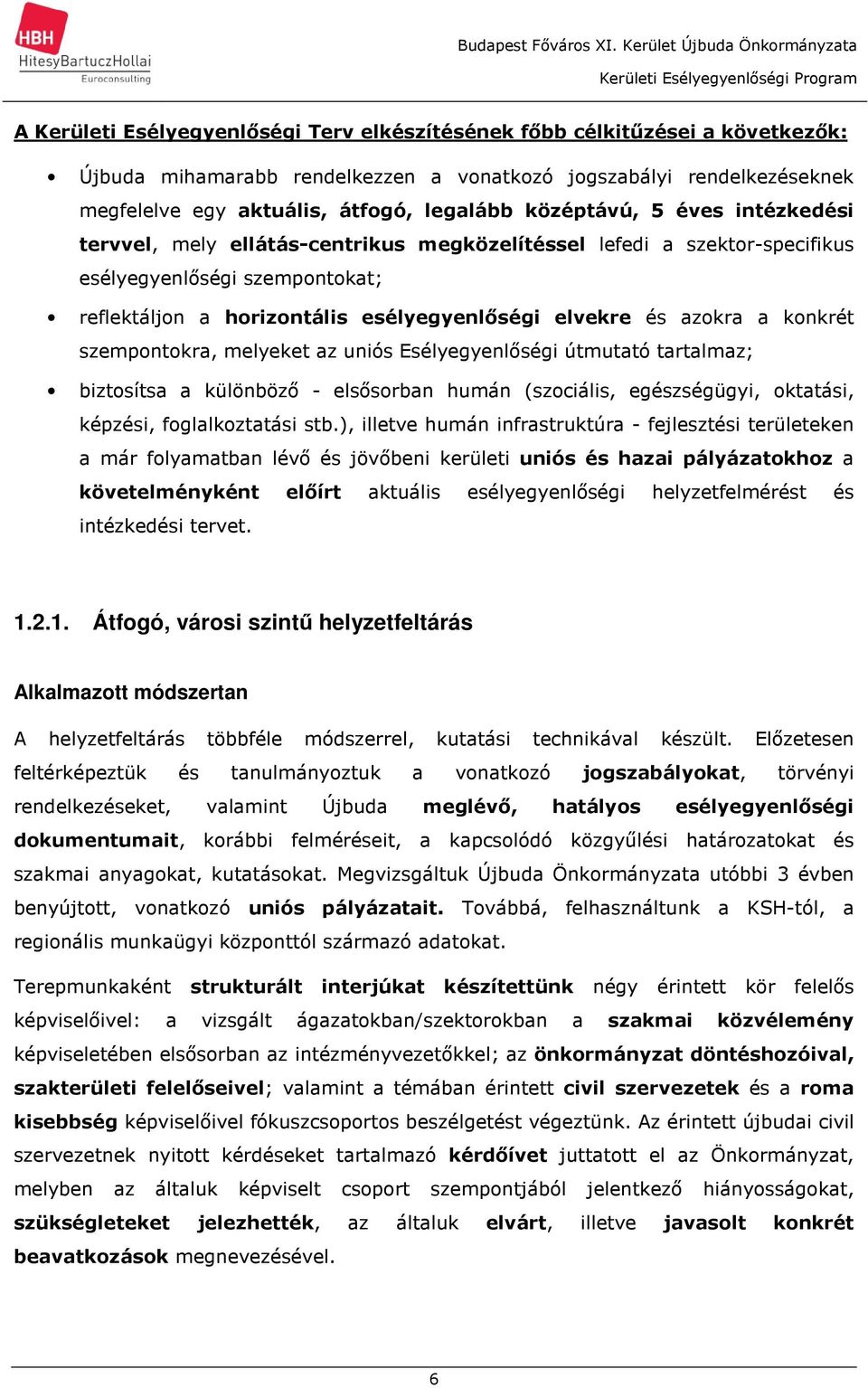 HBH
HitesyBartuczHollai
Euroconsulting

Budapest Főváros XI. Kerület Újbuda Önkormányzata
Kerületi Esélyegyenlőségi Program

A Kerületi Esélyegyenlőségi Terv elkészítésének főbb célkitűzései a következők:

• Újbuda mihamarabb rendelkezzen a vonatkozó jogszabályi rendelkezéseknek megfelelve egy aktuális, átfogó, legalább középtávú, 5 éves intézkedési tervvel, mely ellátás-centrikus megközelítéssel lefedi a szektor-specifikus esélyegyenlőségi szempontokat;

• reflektáljon a horizontális esélyegyenlőségi elvekre és azokra a konkrét szempontokra, melyeket az uniós Esélyegyenlőségi útmutató tartalmaz;

• biztosítsa a különböző - elsősorban humán (szociális, egészségügyi, oktatási, képzési, foglalkoztatási stb.), illetve humán infrastruktúra - fejlesztési területeken a már folyamatban lévő és jövőbeni kerületi uniós és hazai pályázatokhoz a követelményként előírt aktuális esélyegyenlőségi helyzetfelmérést és intézkedési tervet.

1.2.1. Átfogó, városi szintű helyzetfeltárás

Alkalmazott módszertan

A helyzetfeltárás többféle módszerrel, kutatási technikával készült. Előzetesen feltérképeztük és tanulmányoztuk a vonatkozó jogszabályokat, törvényi rendelkezéseket, valamint Újbuda meglévő, hatályos esélyegyenlőségi dokumentumait, korábbi felméréseit, a kapcsolódó közgyűlési határozatokat és szakmai anyagokat, kutatásokat. Megvizsgáltuk Újbuda Önkormányzata utóbbi 3 évben benyújtott, vonatkozó uniós pályázatait. Továbbá, felhasználtunk a KSH-tól, a regionális munkaügyi központtól származó adatokat.

Terepmunkaként strukturált interjúkat készítettünk négy érintett kör felelős képviselőivel: a vizsgált ágazatokban/szektorokban a szakmai közvélemény képviseletében elsősorban az intézményvezetőkkel; az önkormányzat döntéshozóival, szakterületi felelőseivel; valamint a témában érintett civil szervezetek és a roma kisebbség képviselőivel fókuszcsoportos beszélgetést végeztünk. Az érintett újbudai civil szervezetnek nyitott kérdéseket tartalmazó kérdőívet juttatott el az Önkormányzat, melyben az általuk képviselt csoport szempontjából jelentkező hiányosságokat, szükségleteket jelezhették, az általuk elvárt, illetve javasolt konkrét beavatkozások megnevezésével.

6